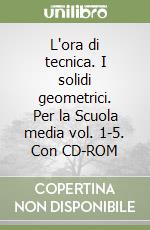 unilibro

L'ora di tecnica. I solidi geometrici. Per la Scuola media vol. 1-5. Con CD-ROM

COPERTINA NON DISPONIBILE